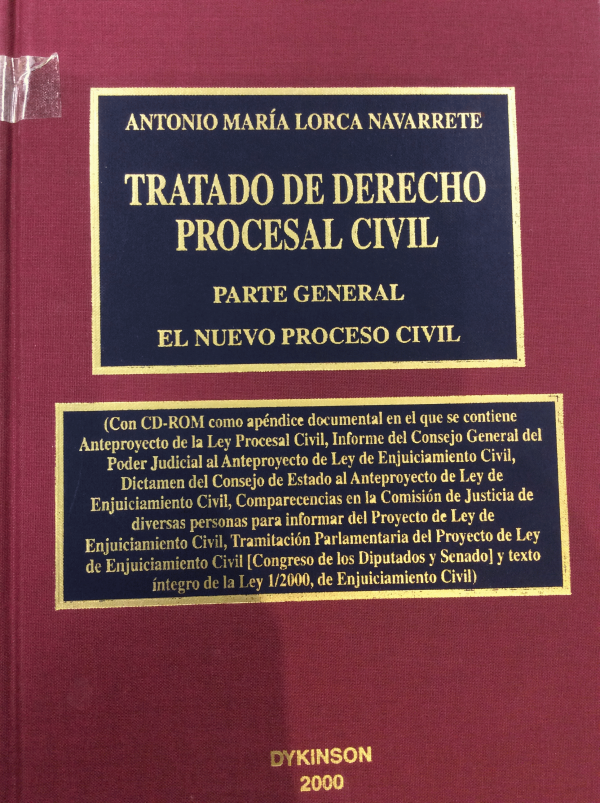 ANTONIO MARÍA LORCA NAVARRETE

TRATADO DE DERECHO PROCESAL CIVIL

PARTE GENERAL

EL NUEVO PROCESO CIVIL

(Con CD-ROM como apéndice documental en el que se contiene Anteproyecto de la Ley Procesal Civil, Informe del Consejo General del Poder Judicial al Anteproyecto de Ley de Enjuiciamiento Civil, Dictamen del Consejo de Estado al Anteproyecto de Ley de Enjuiciamiento Civil, Comparecencias en la Comisión de Justicia de diversas personas para informar del Proyecto de Ley de Enjuiciamiento Civil, Tramitación Parlamentaria del Proyecto de Ley de Enjuiciamiento Civil [Congreso de los Diputados y Senado] y texto íntegro de la Ley 1/2000, de Enjuiciamiento Civil)

DYKINSON
2000